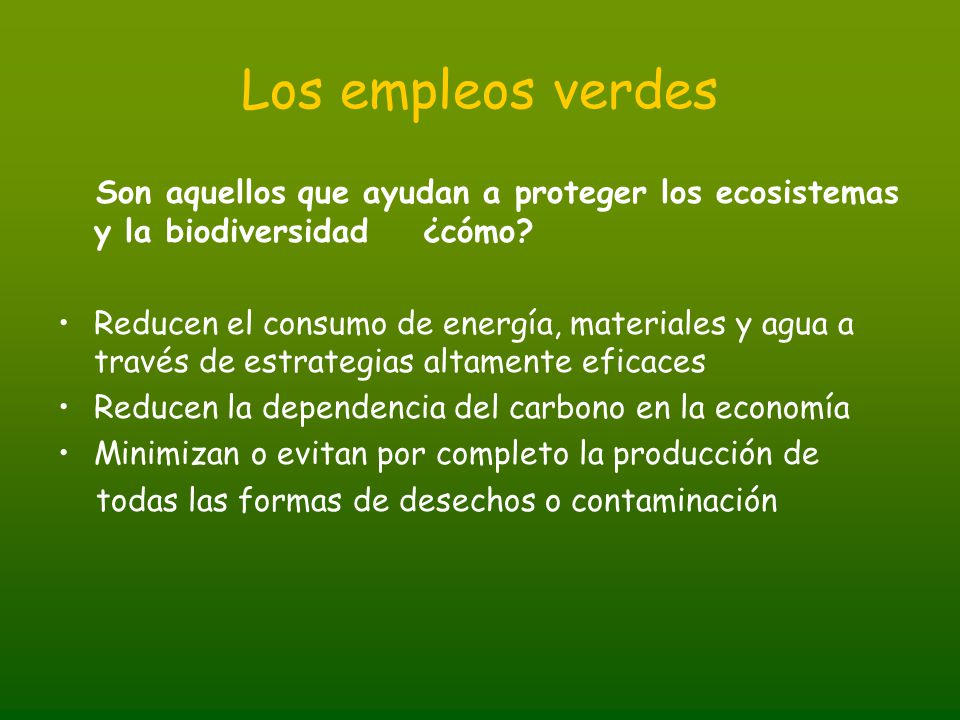 Los empleos verdes

Son aquellos que ayudan a proteger los ecosistemas y la biodiversidad ¿cómo?

• Reducen el consumo de energía, materiales y agua a través de estrategias altamente eficaces
• Reducen la dependencia del carbono en la economía
• Minimizan o evitan por completo la producción de todas las formas de desechos o contaminación